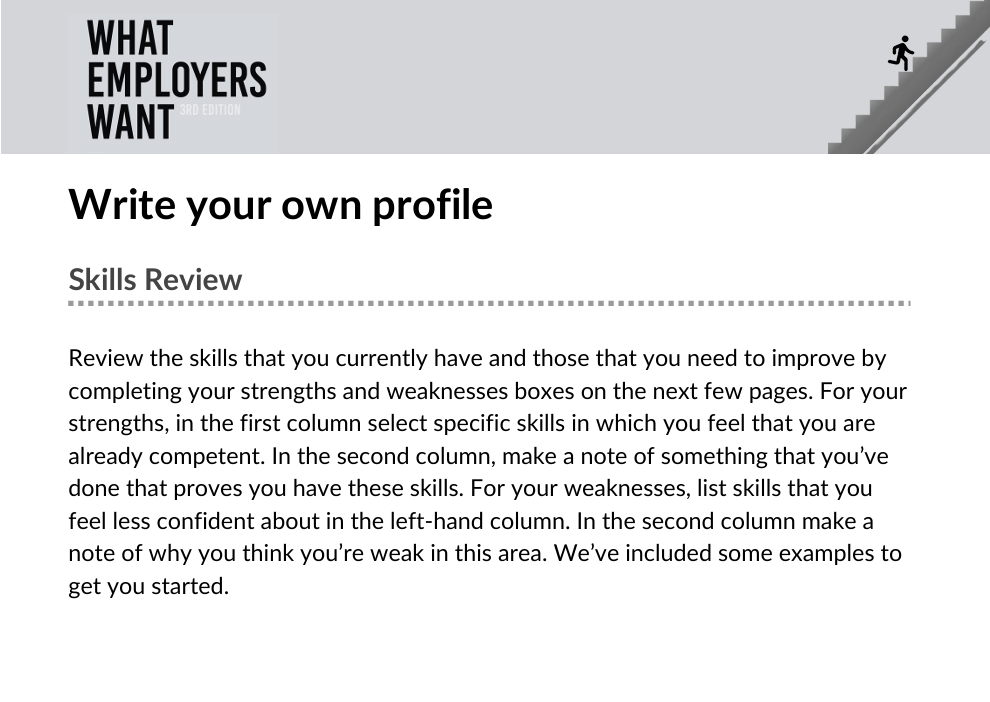 WHAT EMPLOYERS WANT 3RD EDITION

Write your own profile

Skills Review

Review the skills that you currently have and those that you need to improve by completing your strengths and weaknesses boxes on the next few pages. For your strengths, in the first column select specific skills in which you feel that you are already competent. In the second column, make a note of something that you've done that proves you have these skills. For your weaknesses, list skills that you feel less confident about in the left-hand column. In the second column make a note of why you think you're weak in this area. We've included some examples to get you started.